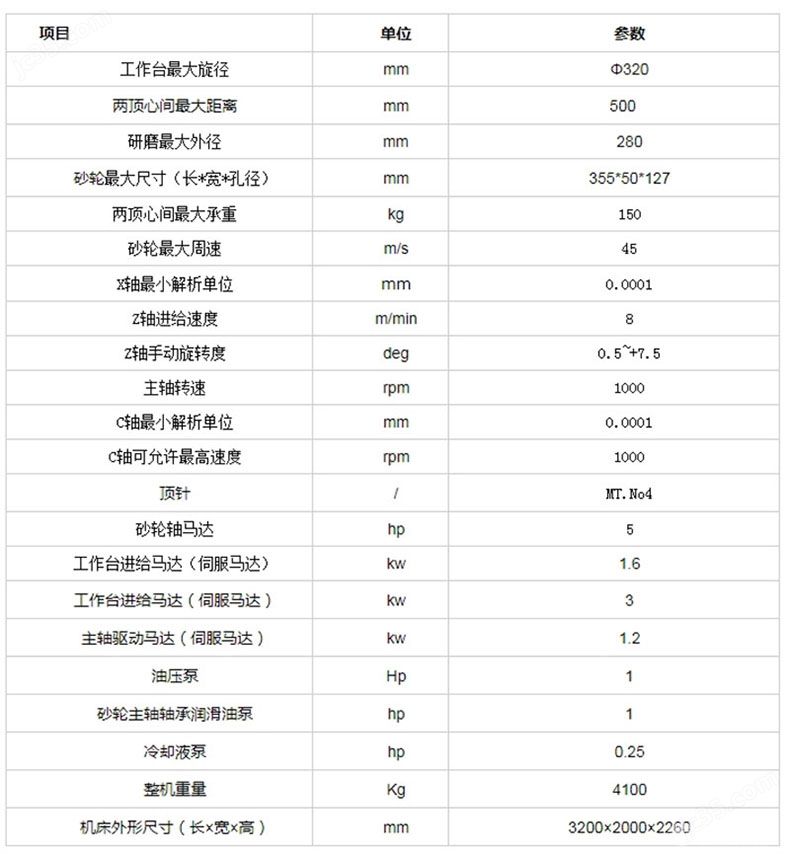 | 项目 | 单位 | 参数 |
|---|---|---|
| 工作台最大旋径 | mm | Φ320 |
| 两顶心间最大距离 | mm | 500 |
| 研磨最大外径 | mm | 280 |
| 砂轮最大尺寸（长*宽*孔径） | mm | 355*50*127 |
| 两顶心间最大承重 | kg | 150 |
| 砂轮最大周速 | m/s | 45 |
| X轴最小解析单位 | mm | 0.0001 |
| Z轴进给速度 | m/min | 8 |
| Z轴手动旋转度 | deg | 0.5~+7.5 |
| 主轴转速 | rpm | 1000 |
| C轴最小解析单位 | mm | 0.0001 |
| C轴可允许最高速度 | rpm | 1000 |
| 顶针 | / | MT.No4 |
| 砂轮轴马达 | hp | 5 |
| 工作台进给马达（伺服马达） | kw | 1.6 |
| 工作台进给马达（伺服马达） | kw | 3 |
| 主轴驱动马达（伺服马达） | kw | 1.2 |
| 油压泵 | Hp | 1 |
| 砂轮主轴轴承润滑油泵 | hp | 1 |
| 冷却液泵 | hp | 0.25 |
| 整机重量 | Kg | 4100 |
| 机床外形尺寸（长×宽×高） | mm | 3200×2000×2260 |